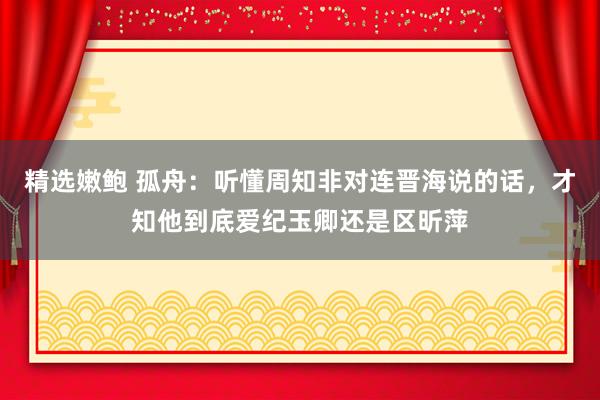 精选嫩鲍 孤舟：听懂周知非对连晋海说的话，才知他到底爱纪玉卿还是区昕萍